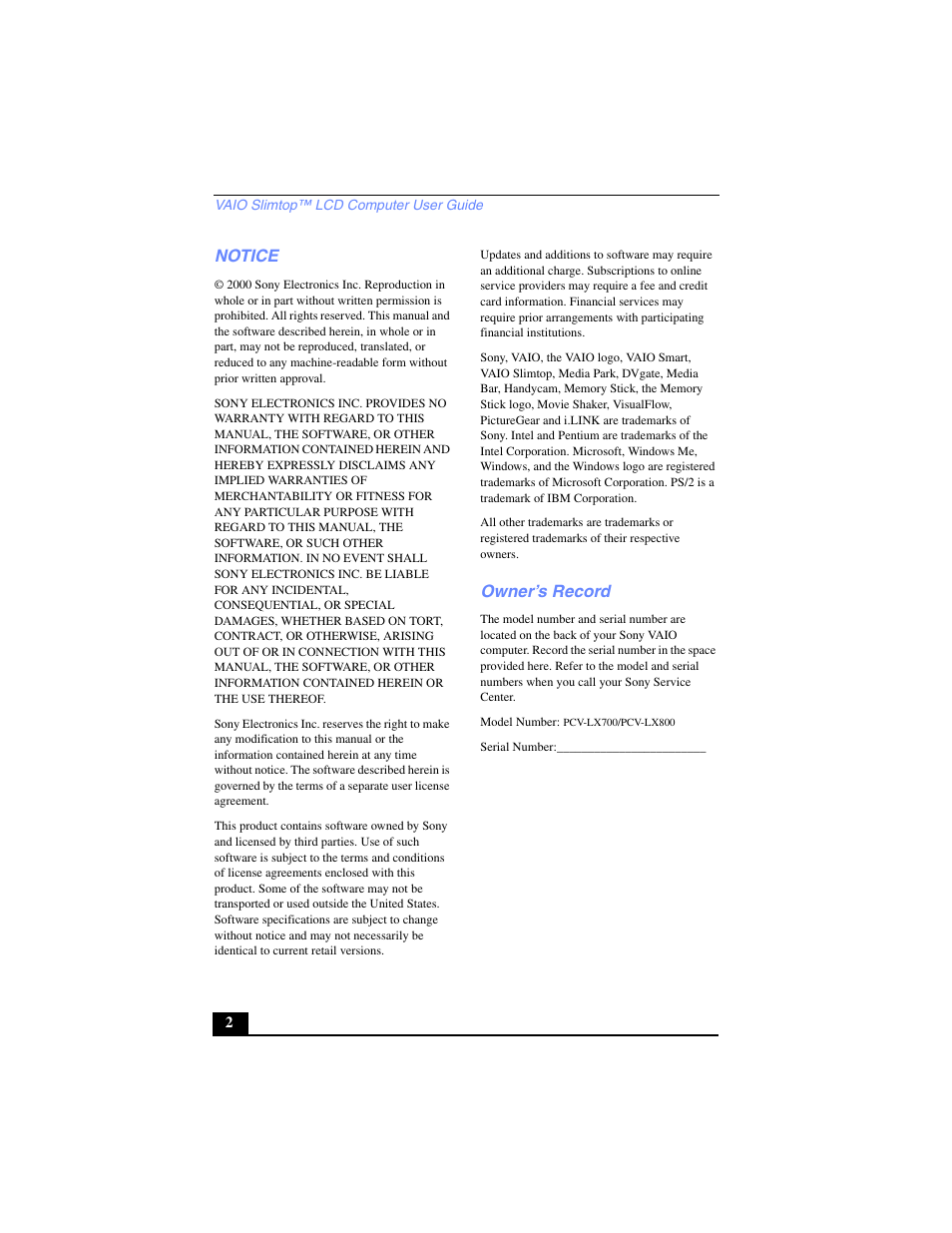 VAIO Slimtop™ LCD Computer User Guide

NOTICE

© 2000 Sony Electronics Inc. Reproduction in whole or in part without written permission is prohibited. All rights reserved. This manual and the software described herein, in whole or in part, may not be reproduced, translated, or reduced to any machine-readable form without prior written approval.

SONY ELECTRONICS INC. PROVIDES NO WARRANTY WITH REGARD TO THIS MANUAL, THE SOFTWARE, OR OTHER INFORMATION CONTAINED HEREIN AND HEREBY EXPRESSLY DISCLAIMS ANY IMPLIED WARRANTIES OF MERCHANTABILITY OR FITNESS FOR ANY PARTICULAR PURPOSE WITH REGARD TO THIS MANUAL, THE SOFTWARE, OR SUCH OTHER INFORMATION. IN NO EVENT SHALL SONY ELECTRONICS INC. BE LIABLE FOR ANY INCIDENTAL, CONSEQUENTIAL, OR SPECIAL DAMAGES, WHETHER BASED ON TORT, CONTRACT, OR OTHERWISE, ARISING OUT OF OR IN CONNECTION WITH THIS MANUAL, THE SOFTWARE, OR OTHER INFORMATION CONTAINED HEREIN OR THE USE THEREOF.

Sony Electronics Inc. reserves the right to make any modification to this manual or the information contained herein at any time without notice. The software described herein is governed by the terms of a separate user license agreement.

This product contains software owned by Sony and licensed by third parties. Use of such software is subject to the terms and conditions of license agreements enclosed with this product. Some of the software may not be transported or used outside the United States. Software specifications are subject to change without notice and may not necessarily be identical to current retail versions.

Updates and additions to software may require an additional charge. Subscriptions to online service providers may require a fee and credit card information. Financial services may require prior arrangements with participating financial institutions.

Sony, VAIO, the VAIO logo, VAIO Smart, VAIO Slimtop, Media Park, DVgate, Media Bar, Handycam, Memory Stick, the Memory Stick logo, Movie Shaker, VisualFlow, PictureGear and i.LINK are trademarks of Sony. Intel and Pentium are trademarks of the Intel Corporation. Microsoft, Windows Me, Windows, and the Windows logo are registered trademarks of Microsoft Corporation. PS/2 is a trademark of IBM Corporation.

All other trademarks are trademarks or registered trademarks of their respective owners.

Owner's Record

The model number and serial number are located on the back of your Sony VAIO computer. Record the serial number in the space provided here. Refer to the model and serial numbers when you call your Sony Service Center.

Model Number: PCV-LX700/PCV-LX800

Serial Number:________________________

2